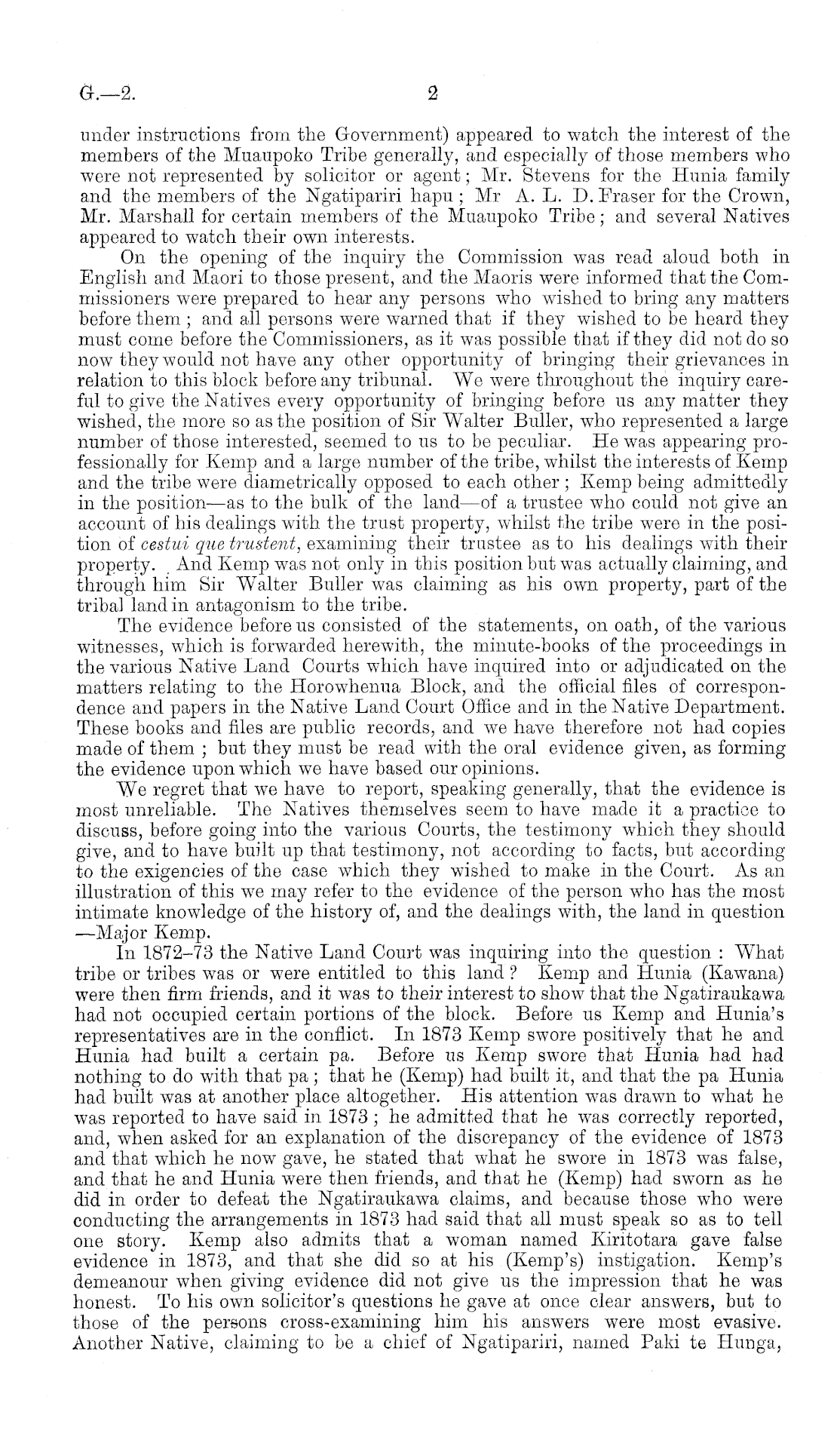 G.—2. 2

under instructions from the Government) appeared to watch the interest of the members of the Muaupoko Tribe generally, and especially of those members who were not represented by solicitor or agent; Mr. Stevens for the Hunia family and the members of the Ngatipariri hapu; Mr A. L. D. Fraser for the Crown, Mr. Marshall for certain members of the Muaupoko Tribe; and several Natives appeared to watch their own interests.

On the opening of the inquiry the Commission was read aloud both in English and Maori to those present, and the Maoris were informed that the Commissioners were prepared to hear any persons who wished to bring any matters before them; and all persons were warned that if they wished to be heard they must come before the Commissioners, as it was possible that if they did not do so now they would not have any other opportunity of bringing their grievances in relation to this block before any tribunal. We were throughout the inquiry careful to give the Natives every opportunity of bringing before us any matter they wished, the more so as the position of Sir Walter Buller, who represented a large number of those interested, seemed to us to be peculiar. He was appearing professionally for Kemp and a large number of the tribe, whilst the interests of Kemp and the tribe were diametrically opposed to each other; Kemp being admittedly in the position—as to the bulk of the land—of a trustee who could not give an account of his dealings with the trust property, whilst the tribe were in the position of cestui que trustent, examining their trustee as to his dealings with their property. And Kemp was not only in this position but was actually claiming, and through him Sir Walter Buller was claiming as his own property, part of the tribal land in antagonism to the tribe.

The evidence before us consisted of the statements, on oath, of the various witnesses, which is forwarded herewith, the minute-books of the proceedings in the various Native Land Courts which have inquired into or adjudicated on the matters relating to the Horowhenua Block, and the official files of correspondence and papers in the Native Land Court Office and in the Native Department. These books and files are public records, and we have therefore not had copies made of them; but they must be read with the oral evidence given, as forming the evidence upon which we have based our opinions.

We regret that we have to report, speaking generally, that the evidence is most unreliable. The Natives themselves seem to have made it a practice to discuss, before going into the various Courts, the testimony which they should give, and to have built up that testimony, not according to facts, but according to the exigencies of the case which they wished to make in the Court. As an illustration of this we may refer to the evidence of the person who has the most intimate knowledge of the history of, and the dealings with, the land in question —Major Kemp.

In 1872–73 the Native Land Court was inquiring into the question: What tribe or tribes was or were entitled to this land? Kemp and Hunia (Kawana) were then firm friends, and it was to their interest to show that the Ngatiraukawa had not occupied certain portions of the block. Before us Kemp and Hunia's representatives are in the conflict. In 1873 Kemp swore positively that he and Hunia had built a certain pa. Before us Kemp swore that Hunia had had nothing to do with that pa; that he (Kemp) had built it, and that the pa Hunia had built was at another place altogether. His attention was drawn to what he was reported to have said in 1873; he admitted that he was correctly reported, and, when asked for an explanation of the discrepancy of the evidence of 1873 and that which he now gave, he stated that what he swore in 1873 was false, and that he and Hunia were then friends, and that he (Kemp) had sworn as he did in order to defeat the Ngatiraukawa claims, and because those who were conducting the arrangements in 1873 had said that all must speak so as to tell one story. Kemp also admits that a woman named Kiritotara gave false evidence in 1873, and that she did so at his (Kemp's) instigation. Kemp's demeanour when giving evidence did not give us the impression that he was honest. To his own solicitor's questions he gave at once clear answers, but to those of the persons cross-examining him his answers were most evasive. Another Native, claiming to be a chief of Ngatipariri, named Paki te Hunga,